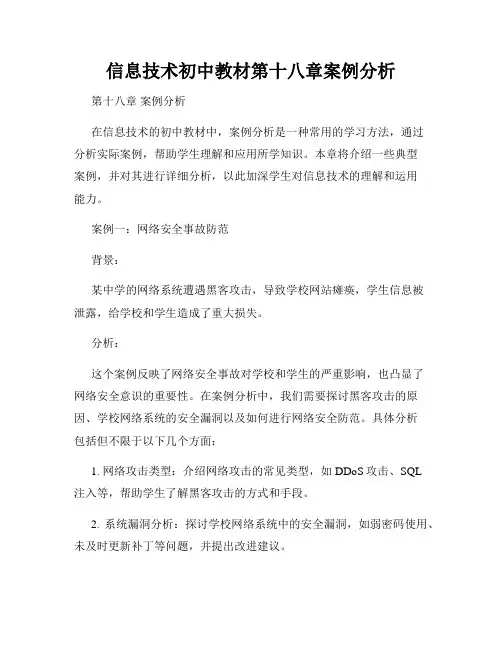 信息技术初中教材第十八章案例分析

第十八章 案例分析

在信息技术的初中教材中，案例分析是一种常用的学习方法，通过分析实际案例，帮助学生理解和应用所学知识。本章将介绍一些典型案例，并对其进行详细分析，以此加深学生对信息技术的理解和运用能力。

案例一：网络安全事故防范

背景：

某中学的网络系统遭遇黑客攻击，导致学校网站瘫痪，学生信息被泄露，给学校和学生造成了重大损失。

分析：

这个案例反映了网络安全事故对学校和学生的严重影响，也凸显了网络安全意识的重要性。在案例分析中，我们需要探讨黑客攻击的原因、学校网络系统的安全漏洞以及如何进行网络安全防范。具体分析包括但不限于以下几个方面：

1. 网络攻击类型：介绍网络攻击的常见类型，如 DDoS 攻击、SQL 注入等，帮助学生了解黑客攻击的方式和手段。

2. 系统漏洞分析：探讨学校网络系统中的安全漏洞，如弱密码使用、未及时更新补丁等问题，并提出改进建议。